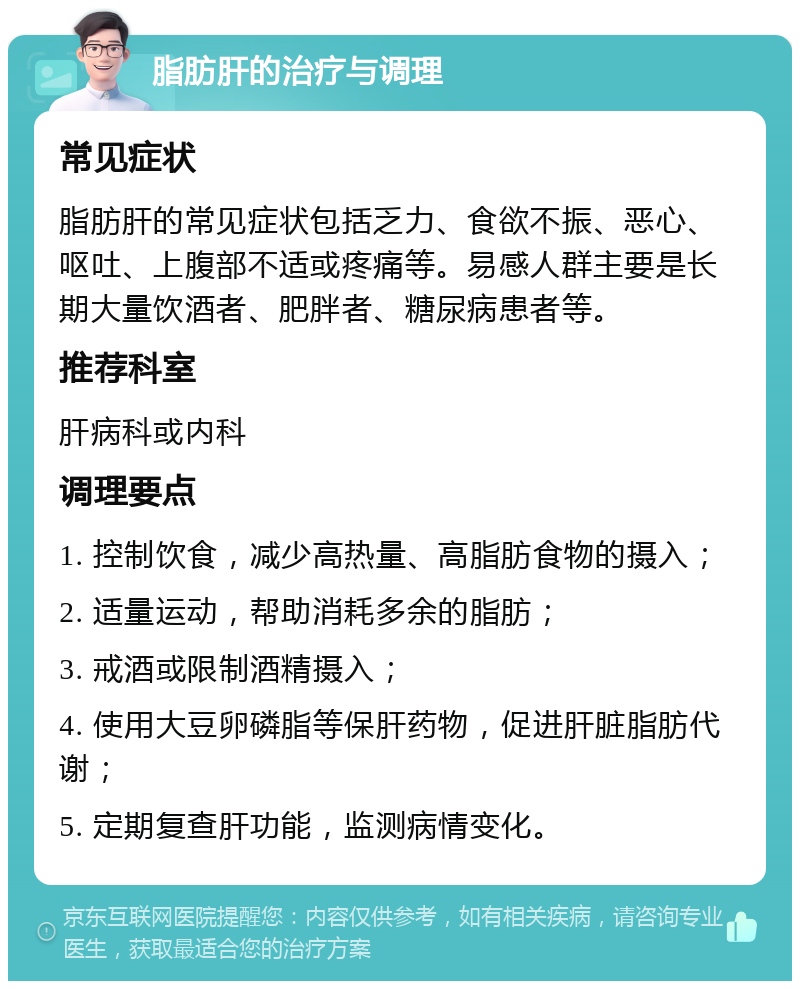 脂肪肝的治疗与调理

常见症状

脂肪肝的常见症状包括乏力、食欲不振、恶心、呕吐、上腹部不适或疼痛等。易感人群主要是长期大量饮酒者、肥胖者、糖尿病患者等。

推荐科室

肝病科或内科

调理要点

1. 控制饮食，减少高热量、高脂肪食物的摄入；

2. 适量运动，帮助消耗多余的脂肪；

3. 戒酒或限制酒精摄入；

4. 使用大豆卵磷脂等保肝药物，促进肝脏脂肪代谢；

5. 定期复查肝功能，监测病情变化。

京东互联网医院提醒您：内容仅供参考，如有相关疾病，请咨询专业医生，获取最适合您的治疗方案